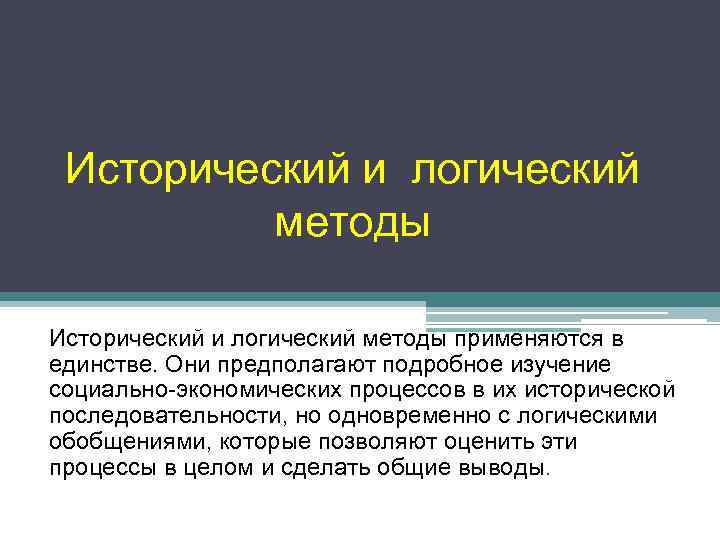 Исторический и логический методы

Исторический и логический методы применяются в единстве. Они предполагают подробное изучение социально-экономических процессов в их исторической последовательности, но одновременно с логическими обобщениями, которые позволяют оценить эти процессы в целом и сделать общие выводы.